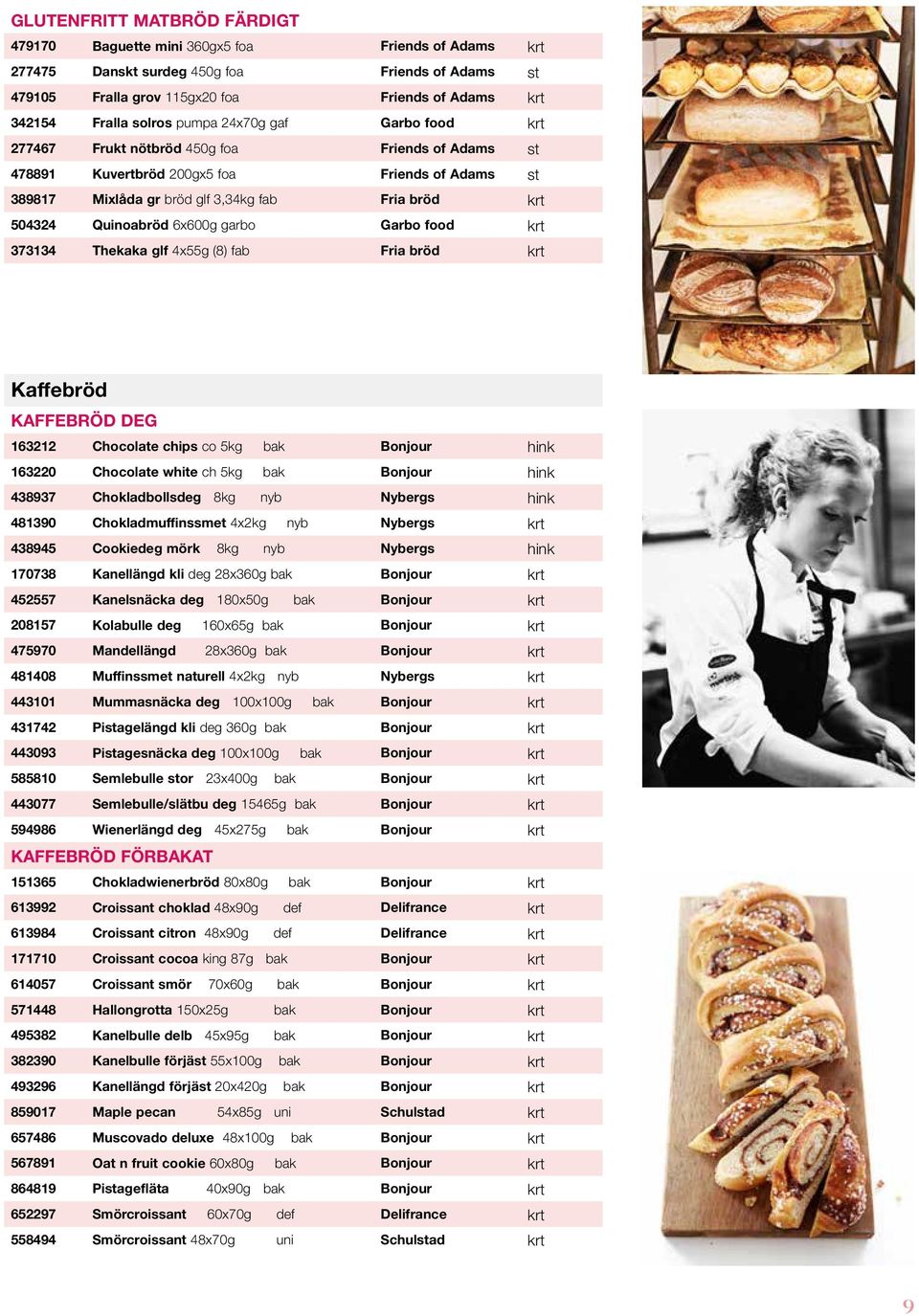 GLUTENFRITT MATBRÖD FÄRDIGT

| | | | |
|---|---|---|---|
| 479170 | Baguette mini 360gx5 foa | Friends of Adams | krt |
| 277475 | Danskt surdeg 450g foa | Friends of Adams | st |
| 479105 | Fralla grov 115gx20 foa | Friends of Adams | krt |
| 342154 | Fralla solros pumpa 24x70g gaf | Garbo food | krt |
| 277467 | Frukt nötbröd 450g foa | Friends of Adams | st |
| 478891 | Kuvertbröd 200gx5 foa | Friends of Adams | st |
| 389817 | Mixlåda gr bröd glf 3,34kg fab | Fria bröd | krt |
| 504324 | Quinoabröd 6x600g garbo | Garbo food | krt |
| 373134 | Thekaka glf 4x55g (8) fab | Fria bröd | krt |

Kaffebröd

KAFFEBRÖD DEG

| | | | |
|---|---|---|---|
| 163212 | Chocolate chips co 5kg bak | Bonjour | hink |
| 163220 | Chocolate white ch 5kg bak | Bonjour | hink |
| 438937 | Chokladbollsdeg 8kg nyb | Nybergs | hink |
| 481390 | Chokladmuffinssmet 4x2kg nyb | Nybergs | krt |
| 438945 | Cookiedeg mörk 8kg nyb | Nybergs | hink |
| 170738 | Kanellängd kli deg 28x360g bak | Bonjour | krt |
| 452557 | Kanelsnäcka deg 180x50g bak | Bonjour | krt |
| 208157 | Kolabulle deg 160x65g bak | Bonjour | krt |
| 475970 | Mandellängd 28x360g bak | Bonjour | krt |
| 481408 | Muffinssmet naturell 4x2kg nyb | Nybergs | krt |
| 443101 | Mummasnäcka deg 100x100g bak | Bonjour | krt |
| 431742 | Pistagelängd kli deg 360g bak | Bonjour | krt |
| 443093 | Pistagesnäcka deg 100x100g bak | Bonjour | krt |
| 585810 | Semlebulle stor 23x400g bak | Bonjour | krt |
| 443077 | Semlebulle/slätbu deg 15465g bak | Bonjour | krt |
| 594986 | Wienerlängd deg 45x275g bak | Bonjour | krt |

KAFFEBRÖD FÖRBAKAT

| | | | |
|---|---|---|---|
| 151365 | Chokladwienerbröd 80x80g bak | Bonjour | krt |
| 613992 | Croissant choklad 48x90g def | Delifrance | krt |
| 613984 | Croissant citron 48x90g def | Delifrance | krt |
| 171710 | Croissant cocoa king 87g bak | Bonjour | krt |
| 614057 | Croissant smör 70x60g bak | Bonjour | krt |
| 571448 | Hallongrotta 150x25g bak | Bonjour | krt |
| 495382 | Kanelbulle delb 45x95g bak | Bonjour | krt |
| 382390 | Kanelbulle förjäst 55x100g bak | Bonjour | krt |
| 493296 | Kanellängd förjäst 20x420g bak | Bonjour | krt |
| 859017 | Maple pecan 54x85g uni | Schulstad | krt |
| 657486 | Muscovado deluxe 48x100g bak | Bonjour | krt |
| 567891 | Oat n fruit cookie 60x80g bak | Bonjour | krt |
| 864819 | Pistagefläta 40x90g bak | Bonjour | krt |
| 652297 | Smörcroissant 60x70g def | Delifrance | krt |
| 558494 | Smörcroissant 48x70g uni | Schulstad | krt |

9